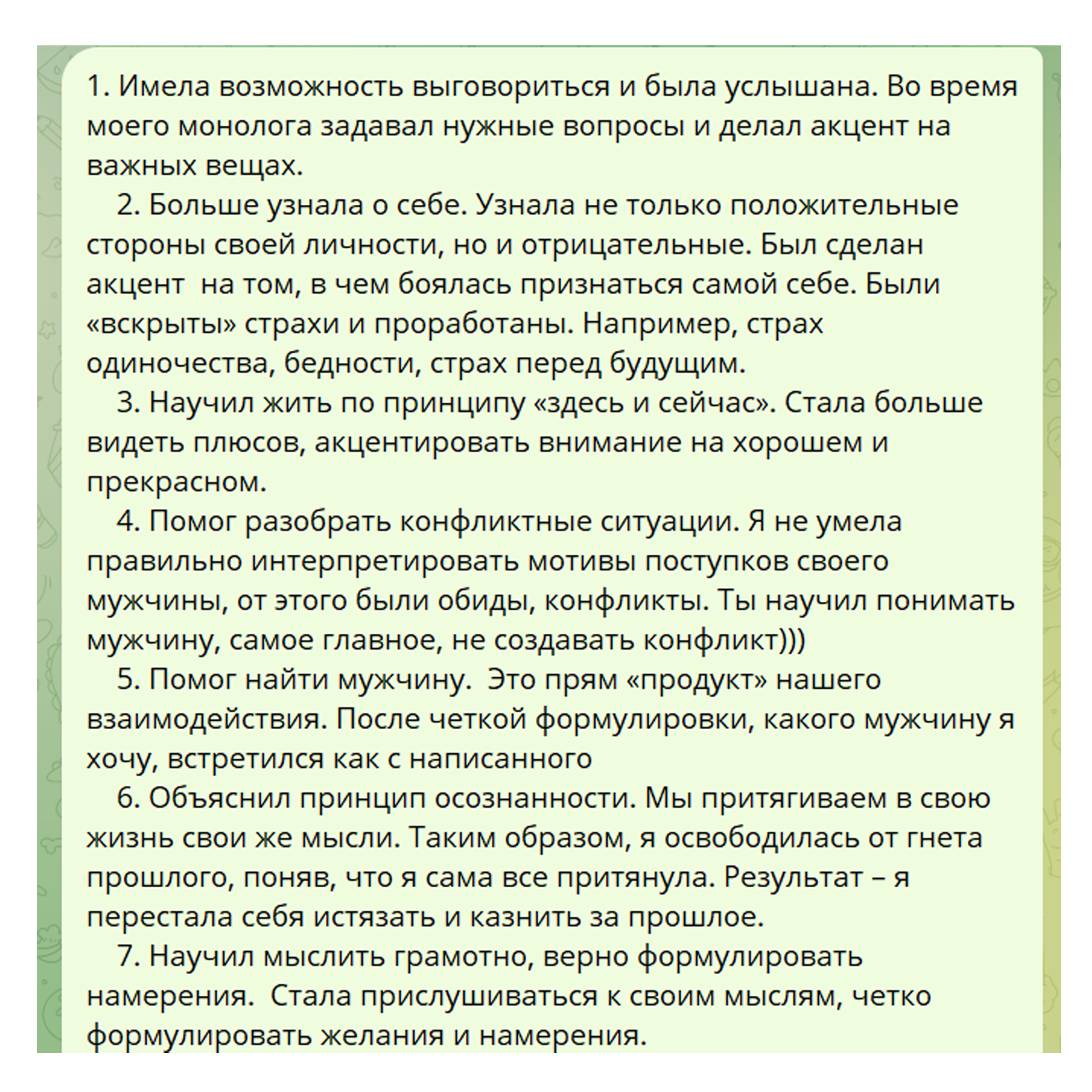 1. Имела возможность выговориться и была услышана. Во время моего монолога задавал нужные вопросы и делал акцент на важных вещах.

2. Больше узнала о себе. Узнала не только положительные стороны своей личности, но и отрицательные. Был сделан акцент на том, в чем боялась признаться самой себе. Были «вскрыты» страхи и проработаны. Например, страх одиночества, бедности, страх перед будущим.

3. Научил жить по принципу «здесь и сейчас». Стала больше видеть плюсов, акцентировать внимание на хорошем и прекрасном.

4. Помог разобрать конфликтные ситуации. Я не умела правильно интерпретировать мотивы поступков своего мужчины, от этого были обиды, конфликты. Ты научил понимать мужчину, самое главное, не создавать конфликт)))

5. Помог найти мужчину. Это прям «продукт» нашего взаимодействия. После четкой формулировки, какого мужчину я хочу, встретился как с написанного

6. Объяснил принцип осознанности. Мы притягиваем в свою жизнь свои же мысли. Таким образом, я освободилась от гнета прошлого, поняв, что я сама все притянула. Результат – я перестала себя истязать и казнить за прошлое.

7. Научил мыслить грамотно, верно формулировать намерения. Стала прислушиваться к своим мыслям, четко формулировать желания и намерения.